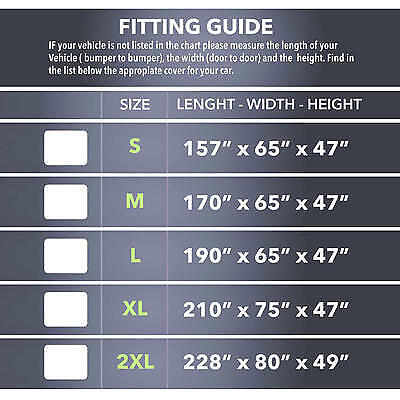 FITTING GUIDE

IF your vehicle is not listed in the chart please measure the length of your Vehicle ( bumper to bumper), the width (door to door) and the height. Find in the list below the appropiate cover for your car.

| | SIZE | LENGHT - WIDTH - HEIGHT |
|---|---|---|
| | S | 157" x 65" x 47" |
| | M | 170" x 65" x 47" |
| | L | 190" x 65" x 47" |
| | XL | 210" x 75" x 47" |
| | 2XL | 228" x 80" x 49" |